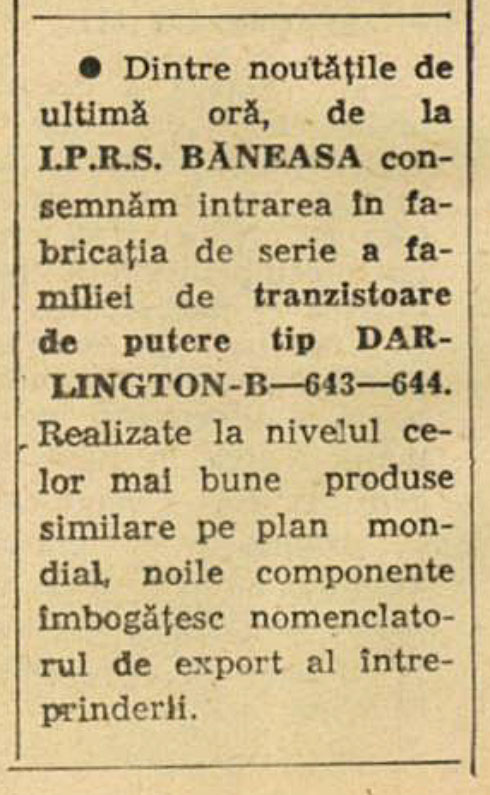 • Dintre noutățile de ultimă oră, de la I.P.R.S. BĂNEASA consemnăm intrarea în fabricația de serie a familiei de tranzistoare de putere tip DARLINGTON-B—643—644. Realizate la nivelul celor mai bune produse similare pe plan mondial, noile componente îmbogățesc nomenclatorul de export al întreprinderii.